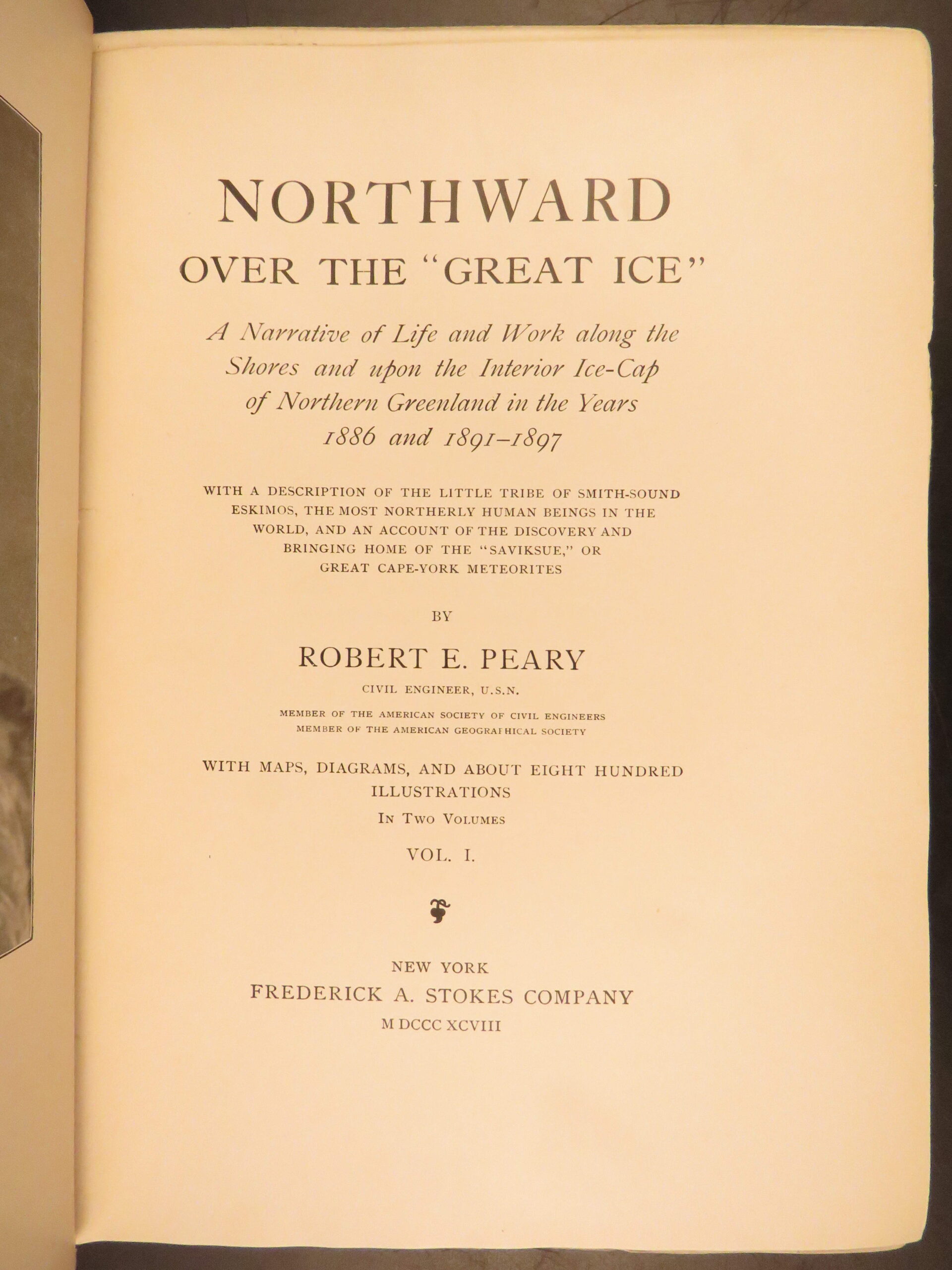 NORTHWARD
OVER THE "GREAT ICE"

A Narrative of Life and Work along the Shores and upon the Interior Ice-Cap of Northern Greenland in the Years 1886 and 1891–1897

WITH A DESCRIPTION OF THE LITTLE TRIBE OF SMITH-SOUND ESKIMOS, THE MOST NORTHERLY HUMAN BEINGS IN THE WORLD, AND AN ACCOUNT OF THE DISCOVERY AND BRINGING HOME OF THE "SAVIKSUE," OR GREAT CAPE-YORK METEORITES

BY

ROBERT E. PEARY

CIVIL ENGINEER, U.S.N.

MEMBER OF THE AMERICAN SOCIETY OF CIVIL ENGINEERS
MEMBER OF THE AMERICAN GEOGRAPHICAL SOCIETY

WITH MAPS, DIAGRAMS, AND ABOUT EIGHT HUNDRED ILLUSTRATIONS

IN TWO VOLUMES

VOL. I.

NEW YORK
FREDERICK A. STOKES COMPANY
M DCCC XCVIII